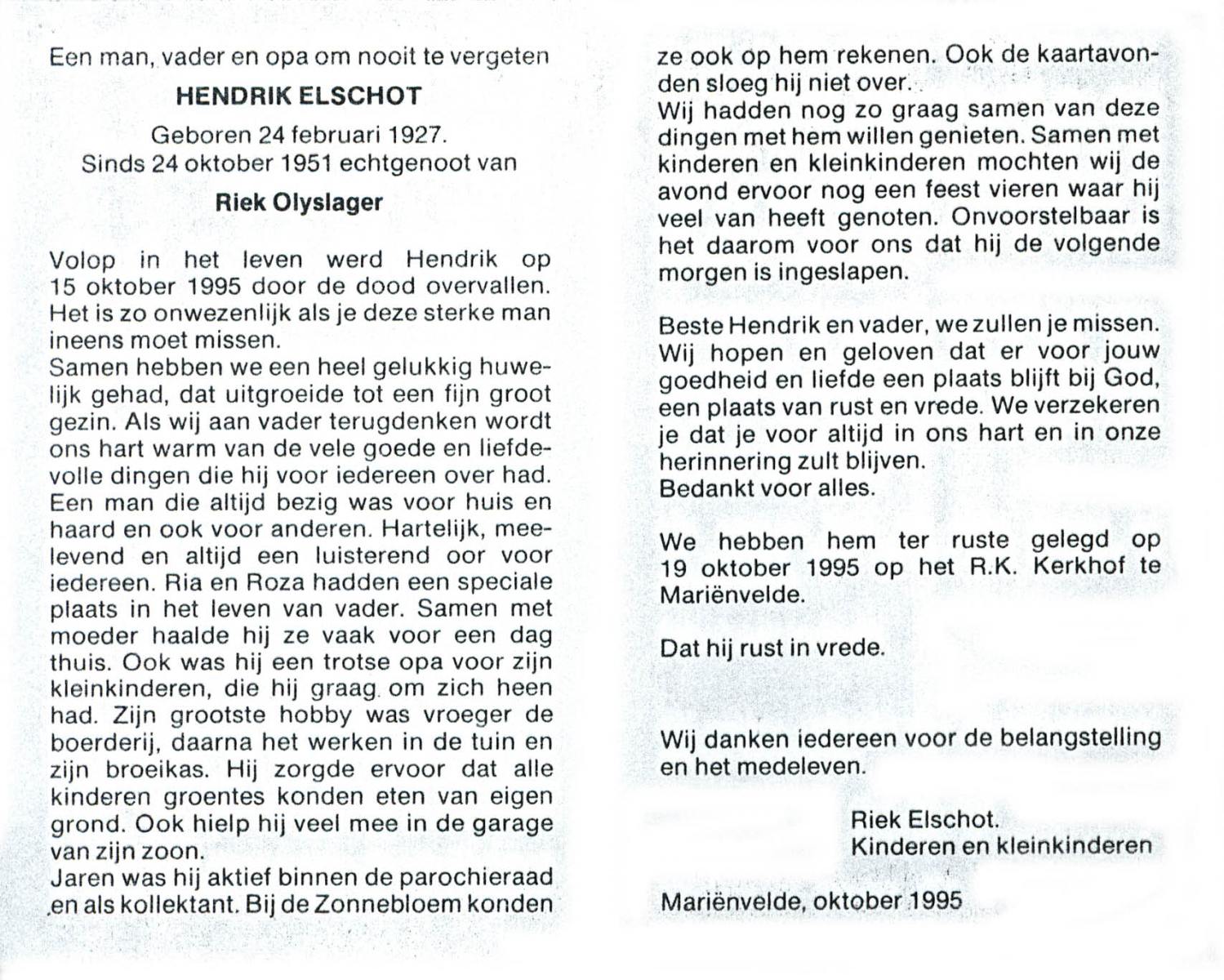 Een man, vader en opa om nooit te vergeten

HENDRIK ELSCHOT

Geboren 24 februari 1927.
Sinds 24 oktober 1951 echtgenoot van

Riek Olyslager

Volop in het leven werd Hendrik op 15 oktober 1995 door de dood overvallen. Het is zo onwezenlijk als je deze sterke man ineens moet missen.
Samen hebben we een heel gelukkig huwelijk gehad, dat uitgroeide tot een fijn groot gezin. Als wij aan vader terugdenken wordt ons hart warm van de vele goede en liefdevolle dingen die hij voor iedereen over had. Een man die altijd bezig was voor huis en haard en ook voor anderen. Hartelijk, meelevend en altijd een luisterend oor voor iedereen. Ria en Roza hadden een speciale plaats in het leven van vader. Samen met moeder haalde hij ze vaak voor een dag thuis. Ook was hij een trotse opa voor zijn kleinkinderen, die hij graag om zich heen had. Zijn grootste hobby was vroeger de boerderij, daarna het werken in de tuin en zijn broeikas. Hij zorgde ervoor dat alle kinderen groentes konden eten van eigen grond. Ook hielp hij veel mee in de garage van zijn zoon.
Jaren was hij aktief binnen de parochieraad en als kollektant. Bij de Zonnebloem konden ze ook op hem rekenen. Ook de kaartavonden sloeg hij niet over.
Wij hadden nog zo graag samen van deze dingen met hem willen genieten. Samen met kinderen en kleinkinderen mochten wij de avond ervoor nog een feest vieren waar hij veel van heeft genoten. Onvoorstelbaar is het daarom voor ons dat hij de volgende morgen is ingeslapen.

Beste Hendrik en vader, we zullen je missen. Wij hopen en geloven dat er voor jouw goedheid en liefde een plaats blijft bij God, een plaats van rust en vrede. We verzekeren je dat je voor altijd in ons hart en in onze herinnering zult blijven.
Bedankt voor alles.

We hebben hem ter ruste gelegd op 19 oktober 1995 op het R.K. Kerkhof te Mariënvelde.

Dat hij rust in vrede.

Wij danken iedereen voor de belangstelling en het medeleven.

Riek Elschot.
Kinderen en kleinkinderen

Mariënvelde, oktober 1995